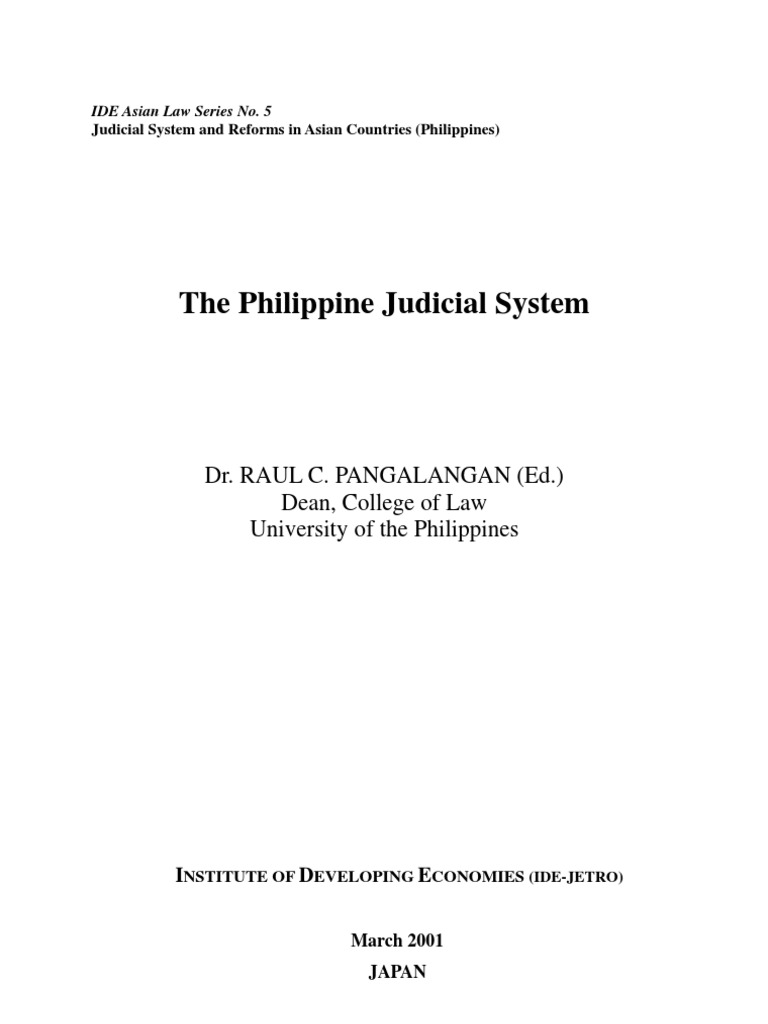 IDE Asian Law Series No. 5
Judicial System and Reforms in Asian Countries (Philippines)

The Philippine Judicial System

Dr. RAUL C. PANGALANGAN (Ed.)
Dean, College of Law
University of the Philippines

INSTITUTE OF DEVELOPING ECONOMIES (IDE-JETRO)

March 2001
JAPAN